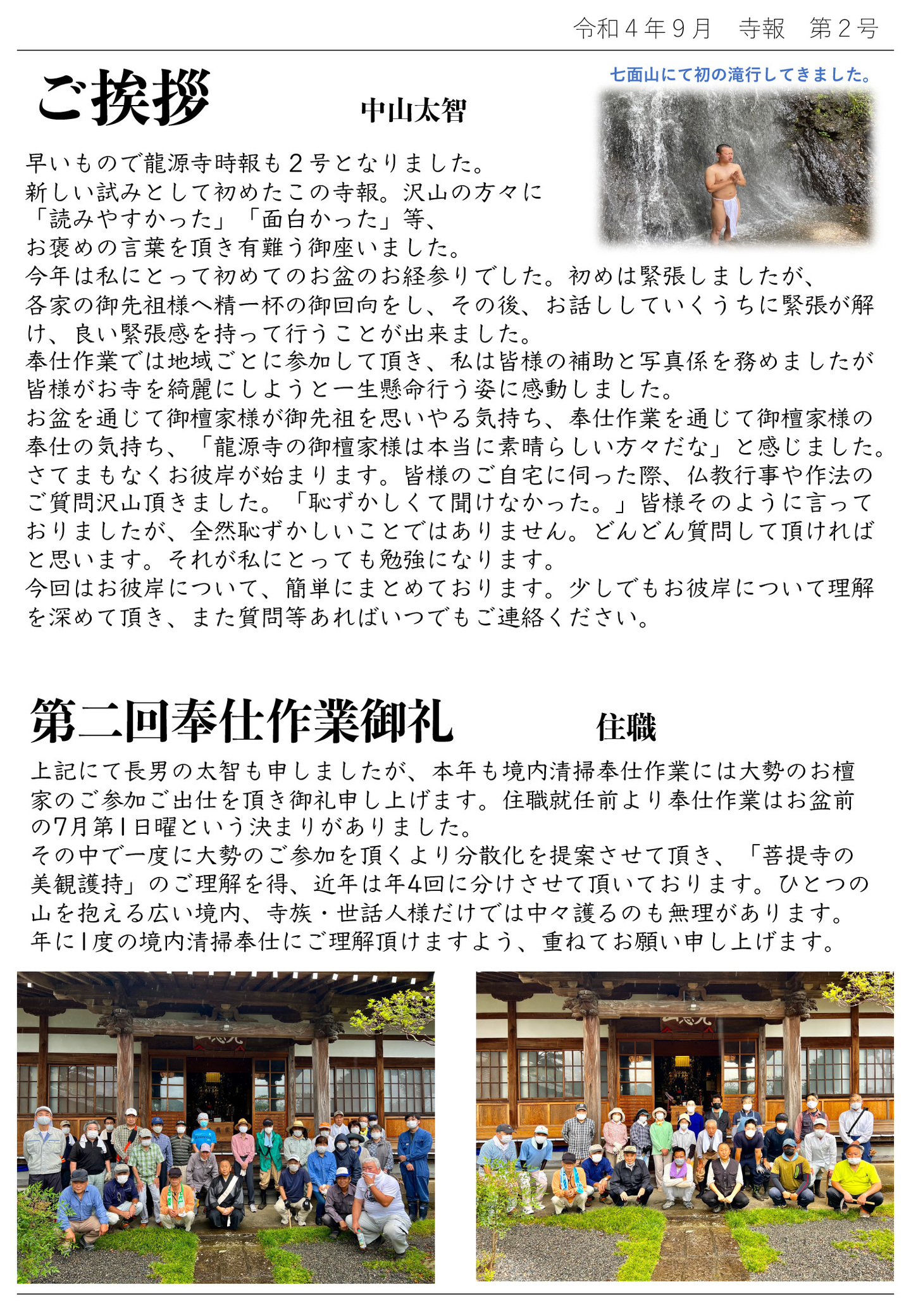 令和４年９月　寺報　第２号

ご挨拶

中山太智

七面山にて初の滝行してきました。

早いもので龍源寺時報も２号となりました。
新しい試みとして初めたこの寺報。沢山の方々に「読みやすかった」「面白かった」等、お褒めの言葉を頂き有難う御座いました。
今年は私にとって初めてのお盆のお経参りでした。初めは緊張しましたが、各家の御先祖様へ精一杯の御回向をし、その後、お話ししていくうちに緊張が解け、良い緊張感を持って行うことが出来ました。
奉仕作業では地域ごとに参加して頂き、私は皆様の補助と写真係を務めましたが皆様がお寺を綺麗にしようと一生懸命行う姿に感動しました。
お盆を通じて御檀家様が御先祖を思いやる気持ち、奉仕作業を通じて御檀家様の奉仕の気持ち、「龍源寺の御檀家様は本当に素晴らしい方々だな」と感じました。
さてまもなくお彼岸が始まります。皆様のご自宅に伺った際、仏教行事や作法のご質問沢山頂きました。「恥ずかしくて聞けなかった。」皆様そのように言っておりましたが、全然恥ずかしいことではありません。どんどん質問して頂ければと思います。それが私にとっても勉強になります。
今回はお彼岸について、簡単にまとめております。少しでもお彼岸について理解を深めて頂き、また質問等あればいつでもご連絡ください。

第二回奉仕作業御礼

住職

上記にて長男の太智も申しましたが、本年も境内清掃奉仕作業には大勢のお檀家のご参加ご出仕を頂き御礼申し上げます。住職就任前より奉仕作業はお盆前の7月第1日曜という決まりがありました。
その中で一度に大勢のご参加を頂くより分散化を提案させて頂き、「菩提寺の美観護持」のご理解を得、近年は年4回に分けさせて頂いております。ひとつの山を抱える広い境内、寺族・世話人様だけでは中々護るのも無理があります。
年に1度の境内清掃奉仕にご理解頂けますよう、重ねてお願い申し上げます。